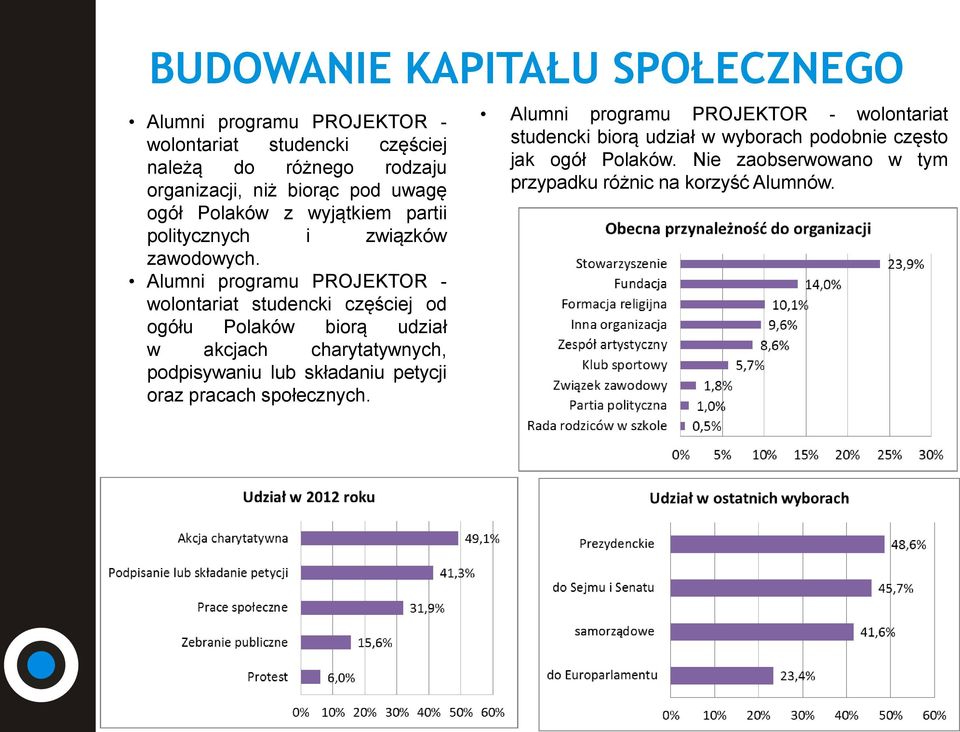 BUDOWANIE KAPITAŁU SPOŁECZNEGO

• Alumni programu PROJEKTOR - wolontariat studencki częściej należą do różnego rodzaju organizacji, niż biorąc pod uwagę ogół Polaków z wyjątkiem partii politycznych i związków zawodowych.
• Alumni programu PROJEKTOR - wolontariat studencki częściej od ogółu Polaków biorą udział w akcjach charytatywnych, podpisywaniu lub składaniu petycji oraz pracach społecznych.

• Alumni programu PROJEKTOR - wolontariat studencki biorą udział w wyborach podobnie często jak ogół Polaków. Nie zaobserwowano w tym przypadku różnic na korzyść Alumnów.

Obecna przynależność do organizacji
Stowarzyszenie 23,9%
Fundacja 14,0%
Formacja religijna 10,1%
Inna organizacja 9,6%
Zespół artystyczny 8,6%
Klub sportowy 5,7%
Związek zawodowy 1,8%
Partia polityczna 1,0%
Rada rodziców w szkole 0,5%
0% 5% 10% 15% 20% 25% 30%

Udział w 2012 roku
Akcja charytatywna 49,1%
Podpisanie lub składanie petycji 41,3%
Prace społeczne 31,9%
Zebranie publiczne 15,6%
Protest 6,0%
0% 10% 20% 30% 40% 50% 60%

Udział w ostatnich wyborach
Prezydenckie 48,6%
do Sejmu i Senatu 45,7%
samorządowe 41,6%
do Europarlamentu 23,4%
0% 10% 20% 30% 40% 50% 60%